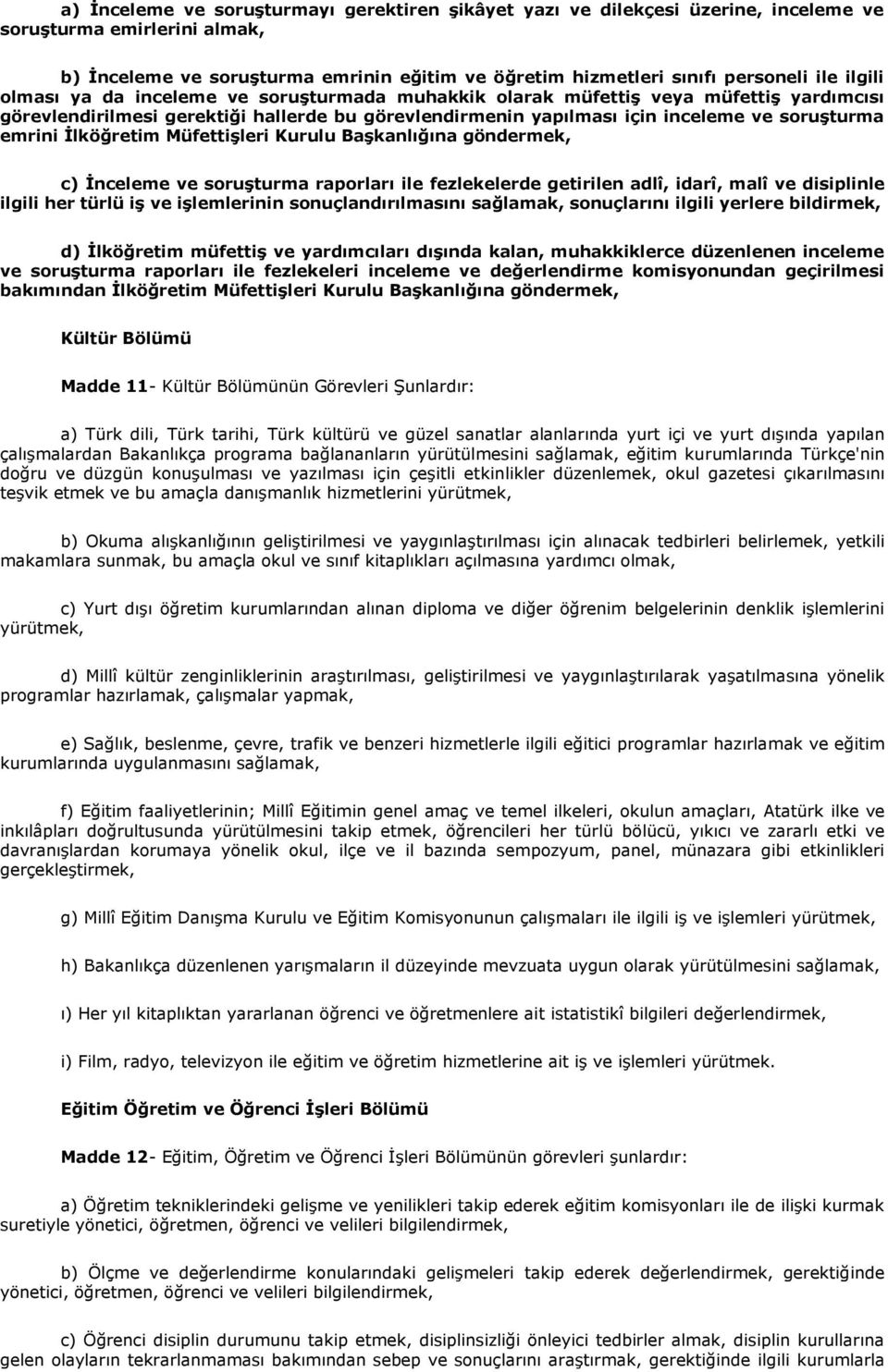 a) İnceleme ve soruşturmayı gerektiren şikâyet yazı ve dilekçesi üzerine, inceleme ve soruşturma emirlerini almak,

b) İnceleme ve soruşturma emrinin eğitim ve öğretim hizmetleri sınıfı personeli ile ilgili olması ya da inceleme ve soruşturmada muhakkik olarak müfettiş veya müfettiş yardımcısı görevlendirilmesi gerektiği hallerde bu görevlendirmenin yapılması için inceleme ve soruşturma emrini İlköğretim Müfettişleri Kurulu Başkanlığına göndermek,

c) İnceleme ve soruşturma raporları ile fezlekelerde getirilen adlî, idarî, malî ve disiplinle ilgili her türlü iş ve işlemlerinin sonuçlandırılmasını sağlamak, sonuçlarını ilgili yerlere bildirmek,

d) İlköğretim müfettiş ve yardımcıları dışında kalan, muhakkiklerce düzenlenen inceleme ve soruşturma raporları ile fezlekeleri inceleme ve değerlendirme komisyonundan geçirilmesi bakımından İlköğretim Müfettişleri Kurulu Başkanlığına göndermek,

Kültür Bölümü

Madde 11- Kültür Bölümünün Görevleri Şunlardır:

a) Türk dili, Türk tarihi, Türk kültürü ve güzel sanatlar alanlarında yurt içi ve yurt dışında yapılan çalışmalardan Bakanlıkça programa bağlananların yürütülmesini sağlamak, eğitim kurumlarında Türkçe'nin doğru ve düzgün konuşulması ve yazılması için çeşitli etkinlikler düzenlemek, okul gazetesi çıkarılmasını teşvik etmek ve bu amaçla danışmanlık hizmetlerini yürütmek,

b) Okuma alışkanlığının geliştirilmesi ve yaygınlaştırılması için alınacak tedbirleri belirlemek, yetkili makamlara sunmak, bu amaçla okul ve sınıf kitaplıkları açılmasına yardımcı olmak,

c) Yurt dışı öğretim kurumlarından alınan diploma ve diğer öğrenim belgelerinin denklik işlemlerini yürütmek,

d) Millî kültür zenginliklerinin araştırılması, geliştirilmesi ve yaygınlaştırılarak yaşatılmasına yönelik programlar hazırlamak, çalışmalar yapmak,

e) Sağlık, beslenme, çevre, trafik ve benzeri hizmetlerle ilgili eğitici programlar hazırlamak ve eğitim kurumlarında uygulanmasını sağlamak,

f) Eğitim faaliyetlerinin; Millî Eğitimin genel amaç ve temel ilkeleri, okulun amaçları, Atatürk ilke ve inkılâpları doğrultusunda yürütülmesini takip etmek, öğrencileri her türlü bölücü, yıkıcı ve zararlı etki ve davranışlardan korumaya yönelik okul, ilçe ve il bazında sempozyum, panel, münazara gibi etkinlikleri gerçekleştirmek,

g) Millî Eğitim Danışma Kurulu ve Eğitim Komisyonunun çalışmaları ile ilgili iş ve işlemleri yürütmek,

h) Bakanlıkça düzenlenen yarışmaların il düzeyinde mevzuata uygun olarak yürütülmesini sağlamak,

ı) Her yıl kitaplıktan yararlanan öğrenci ve öğretmenlere ait istatistikî bilgileri değerlendirmek,

i) Film, radyo, televizyon ile eğitim ve öğretim hizmetlerine ait iş ve işlemleri yürütmek.

Eğitim Öğretim ve Öğrenci İşleri Bölümü

Madde 12- Eğitim, Öğretim ve Öğrenci İşleri Bölümünün görevleri şunlardır:

a) Öğretim tekniklerindeki gelişme ve yenilikleri takip ederek eğitim komisyonları ile de ilişki kurmak suretiyle yönetici, öğretmen, öğrenci ve velileri bilgilendirmek,

b) Ölçme ve değerlendirme konularındaki gelişmeleri takip ederek değerlendirmek, gerektiğinde yönetici, öğretmen, öğrenci ve velileri bilgilendirmek,

c) Öğrenci disiplin durumunu takip etmek, disiplinsizliği önleyici tedbirler almak, disiplin kurullarına gelen olayların tekrarlanmaması bakımından sebep ve sonuçlarını araştırmak, gerektiğinde ilgili kurumlarla